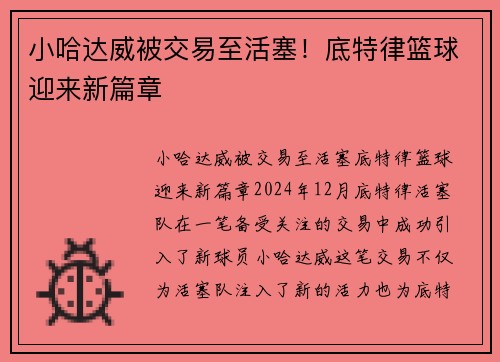 小哈达威被交易至活塞！底特律篮球迎来新篇章

小哈达威被交易至活塞底特律篮球迎来新篇章2024年12月底特律活塞队在一笔备受关注的交易中成功引入了新球员小哈达威这笔交易不仅为活塞队注入了新的活力也为底特